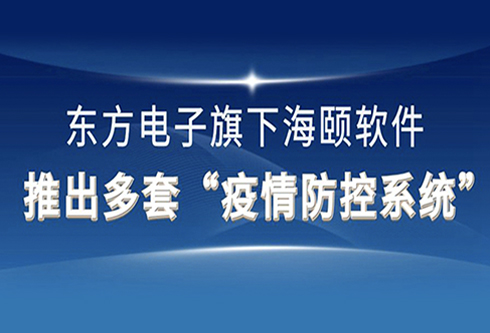 东方电子旗下海颐软件

推出多套“疫情防控系统”